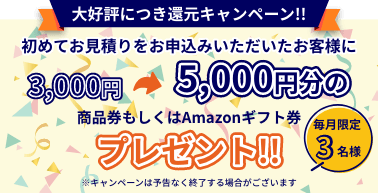 大好評につき還元キャンペーン!!

初めてお見積りをお申込みいただいたお客様に

3,000円 5,000円分の

商品券もしくはAmazonギフト券

プレゼント!!

毎月限定 3名様

※キャンペーンは予告なく終了する場合がございます